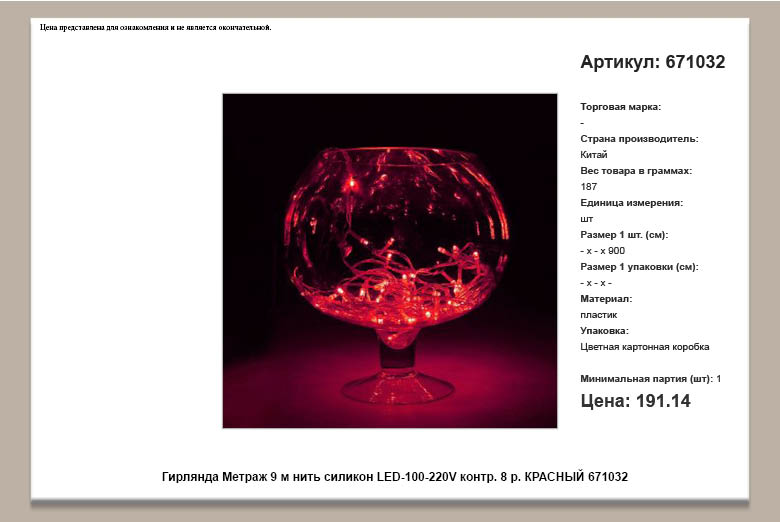 Цена представлена для ознакомления и не является окончательной.

Артикул: 671032

Торговая марка:
-
Страна производитель:
Китай
Вес товара в граммах:
187
Единица измерения:
шт
Размер 1 шт. (см):
- x - x 900
Размер 1 упаковки (см):
- x - x -
Материал:
пластик
Упаковка:
Цветная картонная коробка

Минимальная партия (шт): 1

Цена: 191.14

Гирлянда Метраж 9 м нить силикон LED-100-220V контр. 8 р. КРАСНЫЙ 671032